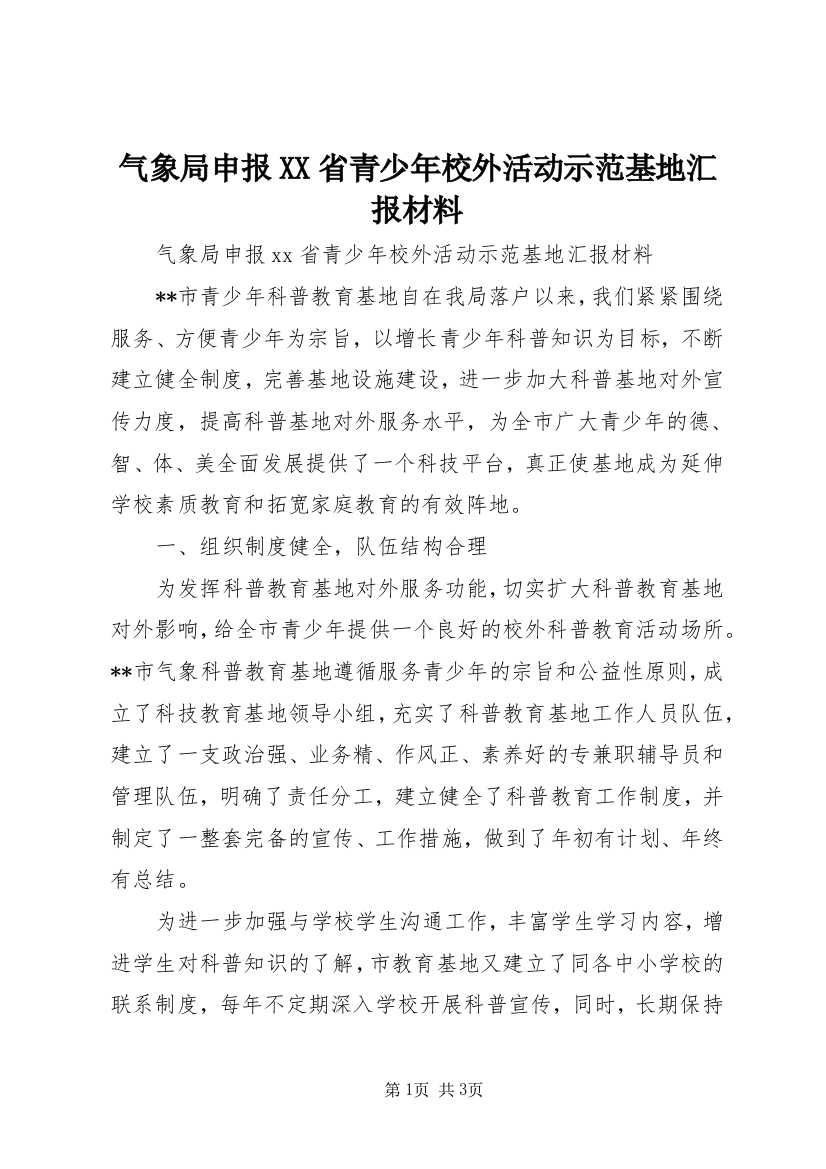 气象局申报XX省青少年校外活动示范基地汇报材料

气象局申报xx省青少年校外活动示范基地汇报材料

**市青少年科普教育基地自在我局落户以来，我们紧紧围绕服务、方便青少年为宗旨，以增长青少年科普知识为目标，不断建立健全制度，完善基地设施建设，进一步加大科普基地对外宣传力度，提高科普基地对外服务水平，为全市广大青少年的德、智、体、美全面发展提供了一个科技平台，真正使基地成为延伸学校素质教育和拓宽家庭教育的有效阵地。

一、组织制度健全，队伍结构合理

为发挥科普教育基地对外服务功能，切实扩大科普教育基地对外影响，给全市青少年提供一个良好的校外科普教育活动场所。**市气象科普教育基地遵循服务青少年的宗旨和公益性原则，成立了科技教育基地领导小组，充实了科普教育基地工作人员队伍，建立了一支政治强、业务精、作风正、素养好的专兼职辅导员和管理队伍，明确了责任分工，建立健全了科普教育工作制度，并制定了一整套完备的宣传、工作措施，做到了年初有计划、年终有总结。

为进一步加强与学校学生沟通工作，丰富学生学习内容，增进学生对科普知识的了解，市教育基地又建立了同各中小学校的联系制度，每年不定期深入学校开展科普宣传，同时，长期保持

第1页 共3页